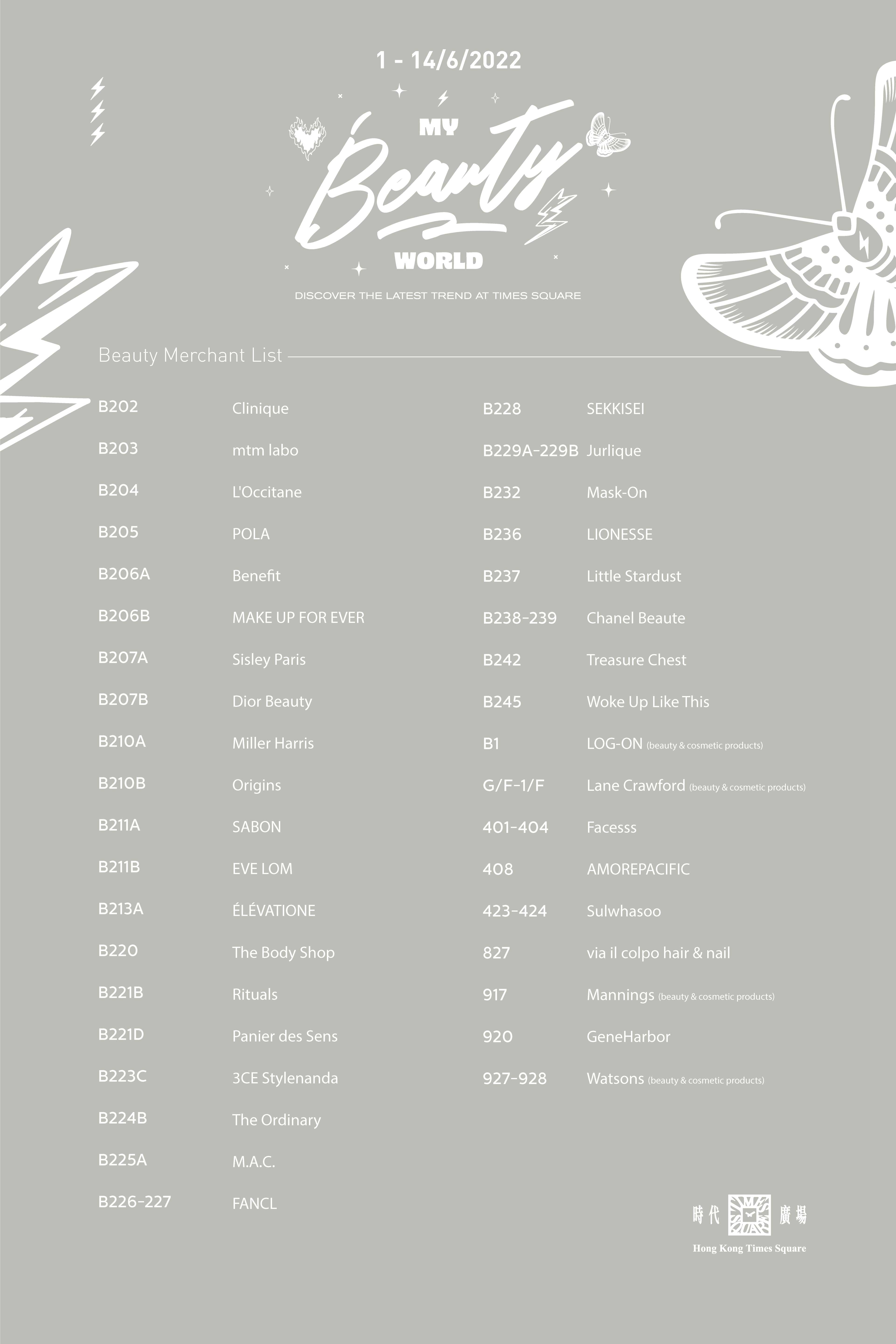 1 - 14/6/2022

MY
Beauty
WORLD

DISCOVER THE LATEST TREND AT TIMES SQUARE

Beauty Merchant List

| | |
|---|---|
| B202 | Clinique |
| B203 | mtm labo |
| B204 | L'Occitane |
| B205 | POLA |
| B206A | Benefit |
| B206B | MAKE UP FOR EVER |
| B207A | Sisley Paris |
| B207B | Dior Beauty |
| B210A | Miller Harris |
| B210B | Origins |
| B211A | SABON |
| B211B | EVE LOM |
| B213A | ÉLÉVATIONE |
| B220 | The Body Shop |
| B221B | Rituals |
| B221D | Panier des Sens |
| B223C | 3CE Stylenanda |
| B224B | The Ordinary |
| B225A | M.A.C. |
| B226-227 | FANCL |

| | |
|---|---|
| B228 | SEKKISEI |
| B229A-229B | Jurlique |
| B232 | Mask-On |
| B236 | LIONESSE |
| B237 | Little Stardust |
| B238-239 | Chanel Beaute |
| B242 | Treasure Chest |
| B245 | Woke Up Like This |
| B1 | LOG-ON (beauty & cosmetic products) |
| G/F-1/F | Lane Crawford (beauty & cosmetic products) |
| 401-404 | Facesss |
| 408 | AMOREPACIFIC |
| 423-424 | Sulwhasoo |
| 827 | via il colpo hair & nail |
| 917 | Mannings (beauty & cosmetic products) |
| 920 | GeneHarbor |
| 927-928 | Watsons (beauty & cosmetic products) |

時代 廣場
Hong Kong Times Square